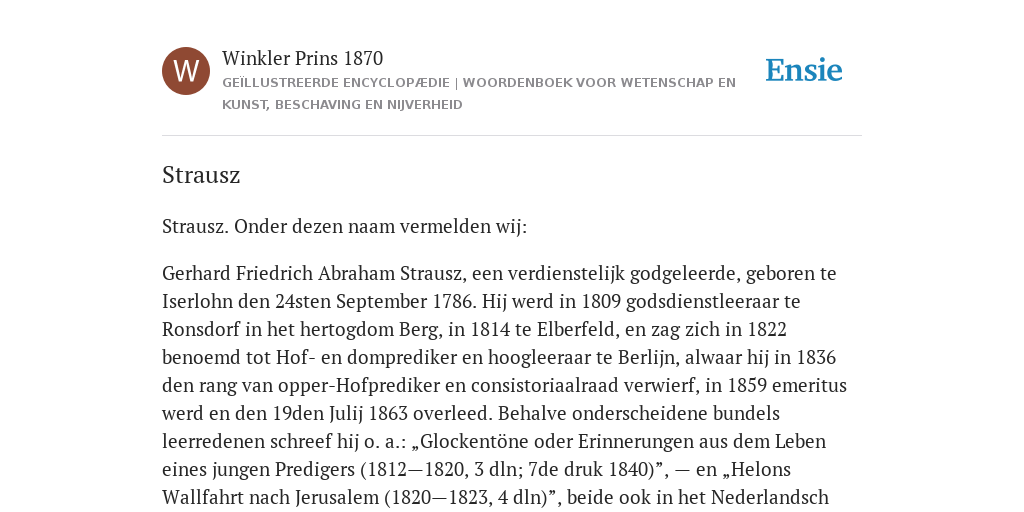 W

Winkler Prins 1870

GEÏLLUSTREERDE ENCYCLOPÆDIE | WOORDENBOEK VOOR WETENSCHAP EN KUNST, BESCHAVING EN NIJVERHEID

Ensie

Strausz

Strausz. Onder dezen naam vermelden wij:

Gerhard Friedrich Abraham Strausz, een verdienstelijk godgeleerde, geboren te Iserlohn den 24sten September 1786. Hij werd in 1809 godsdienstleeraar te Ronsdorf in het hertogdom Berg, in 1814 te Elberfeld, en zag zich in 1822 benoemd tot Hof- en domprediker en hoogleeraar te Berlijn, alwaar hij in 1836 den rang van opper-Hofprediker en consistoriaalraad verwierf, in 1859 emeritus werd en den 19den Julij 1863 overleed. Behalve onderscheidene bundels leerredenen schreef hij o. a.: „Glockentöne oder Erinnerungen aus dem Leben eines jungen Predigers (1812—1820, 3 dln; 7de druk 1840)”, — en „Helons Wallfahrt nach Jerusalem (1820—1823, 4 dln)”, beide ook in het Nederlandsch